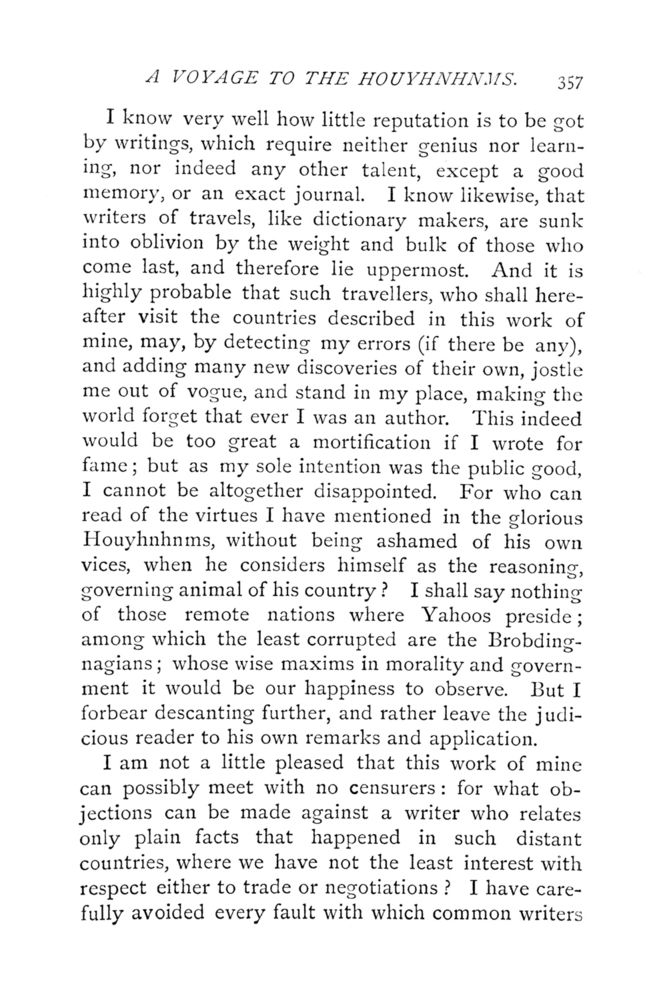 A VOYAGE TO THE HOUYHNHNMS. 357

I know very well how little reputation is to be got by writings, which require neither genius nor learning, nor indeed any other talent, except a good memory, or an exact journal. I know likewise, that writers of travels, like dictionary makers, are sunk into oblivion by the weight and bulk of those who come last, and therefore lie uppermost. And it is highly probable that such travellers, who shall hereafter visit the countries described in this work of mine, may, by detecting my errors (if there be any), and adding many new discoveries of their own, jostle me out of vogue, and stand in my place, making the world forget that ever I was an author. This indeed would be too great a mortification if I wrote for fame; but as my sole intention was the public good, I cannot be altogether disappointed. For who can read of the virtues I have mentioned in the glorious Houyhnhnms, without being ashamed of his own vices, when he considers himself as the reasoning, governing animal of his country? I shall say nothing of those remote nations where Yahoos preside; among which the least corrupted are the Brobdingnagians; whose wise maxims in morality and government it would be our happiness to observe. But I forbear descanting further, and rather leave the judicious reader to his own remarks and application.

I am not a little pleased that this work of mine can possibly meet with no censurers: for what objections can be made against a writer who relates only plain facts that happened in such distant countries, where we have not the least interest with respect either to trade or negotiations? I have carefully avoided every fault with which common writers